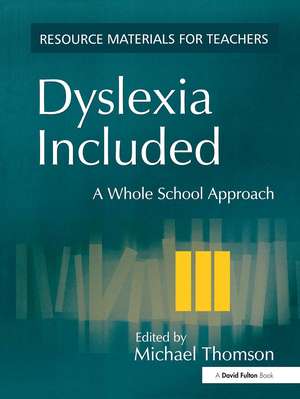 RESOURCE MATERIALS FOR TEACHERS

Dyslexia Included

A Whole School Approach

Edited by
Michael Thomson

A David Fulton Book